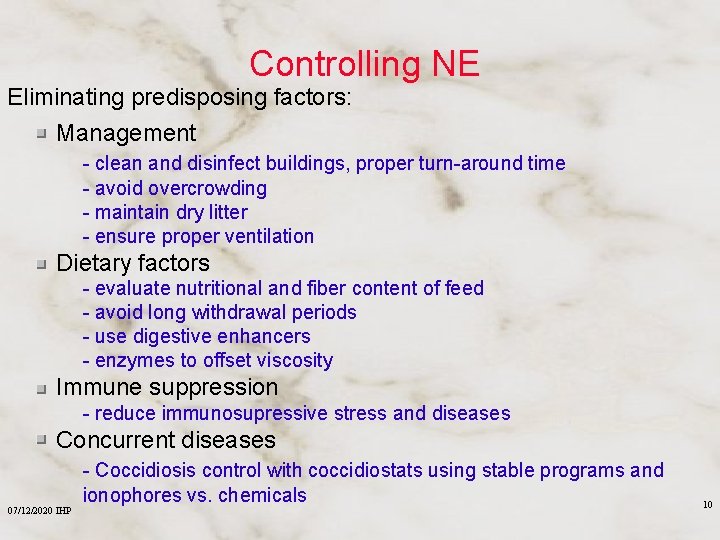 Controlling NE

Eliminating predisposing factors:

Management

- clean and disinfect buildings, proper turn-around time
- avoid overcrowding
- maintain dry litter
- ensure proper ventilation

Dietary factors

- evaluate nutritional and fiber content of feed
- avoid long withdrawal periods
- use digestive enhancers
- enzymes to offset viscosity

Immune suppression

- reduce immunosupressive stress and diseases

Concurrent diseases

- Coccidiosis control with coccidiostats using stable programs and ionophores vs. chemicals

07/12/2020 IHP

10